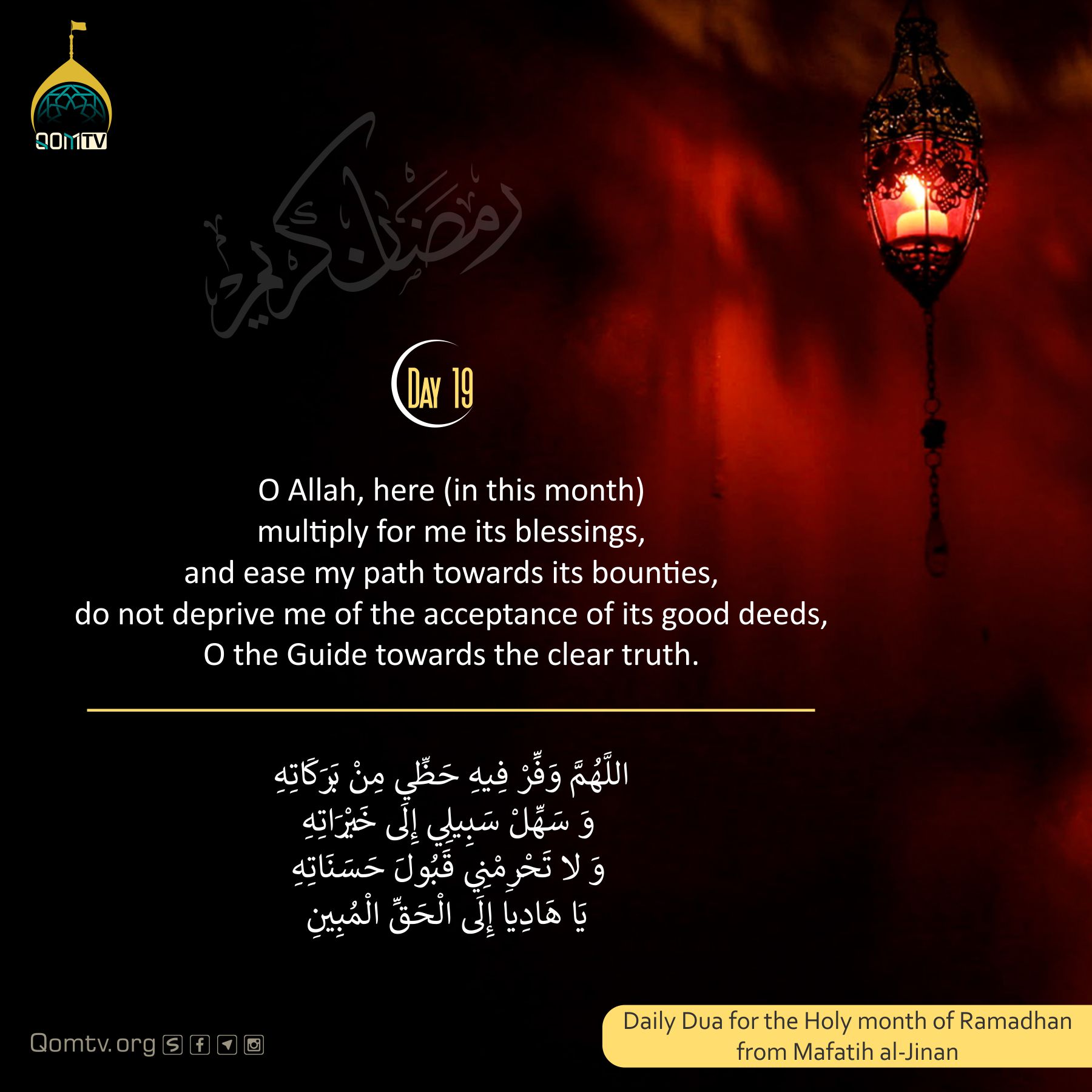 QOMTV

رمضان كريم

DAY 19

O Allah, here (in this month)
multiply for me its blessings,
and ease my path towards its bounties,
do not deprive me of the acceptance of its good deeds,
O the Guide towards the clear truth.

اللَّهُمَّ وَفِّرْ فِيهِ حَظِّي مِنْ بَرَكَاتِهِ
وَ سَهِّلْ سَبِيلِي إِلَى خَيْرَاتِهِ
وَ لا تَحْرِمْنِي قَبُولَ حَسَنَاتِهِ
يَا هَادِيا إِلَى الْحَقِّ الْمُبِينِ

Qomtv.org

Daily Dua for the Holy month of Ramadhan from Mafatih al-Jinan